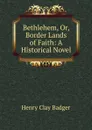 Bethlehem, Or, Border Lands of Faith: A Historical Novel

Henry Clay Badger